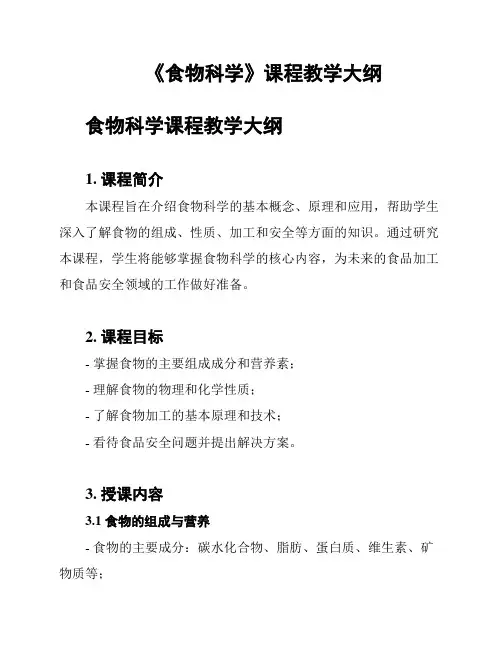 《食物科学》课程教学大纲

食物科学课程教学大纲

1. 课程简介

本课程旨在介绍食物科学的基本概念、原理和应用，帮助学生深入了解食物的组成、性质、加工和安全等方面的知识。通过研究本课程，学生将能够掌握食物科学的核心内容，为未来的食品加工和食品安全领域的工作做好准备。

2. 课程目标

- 掌握食物的主要组成成分和营养素；

- 理解食物的物理和化学性质；

- 了解食物加工的基本原理和技术；

- 看待食品安全问题并提出解决方案。

3. 授课内容

3.1 食物的组成与营养

- 食物的主要成分：碳水化合物、脂肪、蛋白质、维生素、矿物质等；